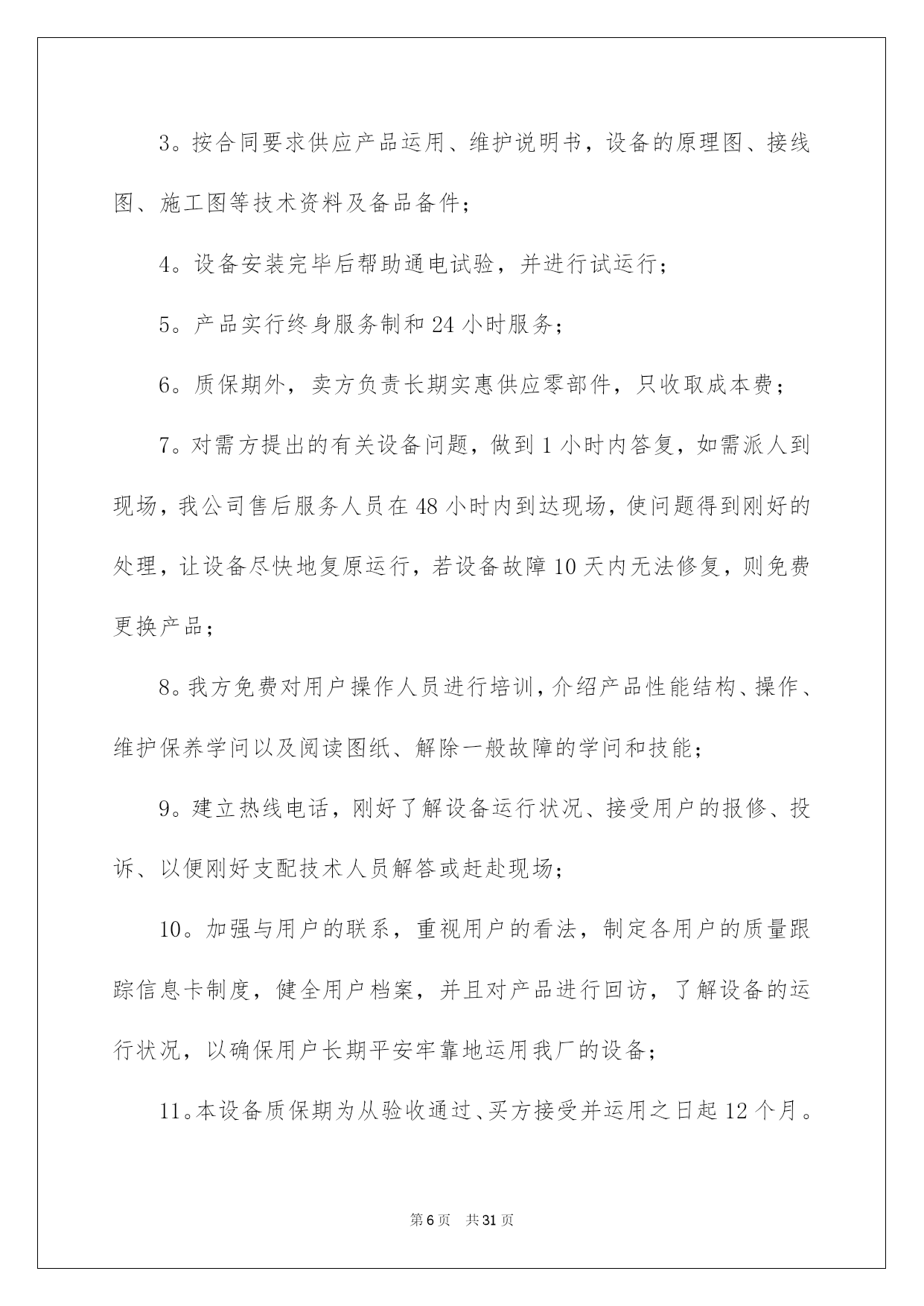 3。按合同要求供应产品运用、维护说明书，设备的原理图、接线图、施工图等技术资料及备品备件；

4。设备安装完毕后帮助通电试验，并进行试运行；

5。产品实行终身服务制和 24 小时服务；

6。质保期外，卖方负责长期实惠供应零部件，只收取成本费；

7。对需方提出的有关设备问题，做到 1 小时内答复，如需派人到现场，我公司售后服务人员在 48 小时内到达现场，使问题得到刚好的处理，让设备尽快地复原运行，若设备故障 10 天内无法修复，则免费更换产品；

8。我方免费对用户操作人员进行培训，介绍产品性能结构、操作、维护保养学问以及阅读图纸、解除一般故障的学问和技能；

9。建立热线电话，刚好了解设备运行状况、接受用户的报修、投诉、以便刚好支配技术人员解答或赶赴现场；

10。加强与用户的联系，重视用户的看法，制定各用户的质量跟踪信息卡制度，健全用户档案，并且对产品进行回访，了解设备的运行状况，以确保用户长期平安牢靠地运用我厂的设备；

11。本设备质保期为从验收通过、买方接受并运用之日起 12 个月。

第 6 页 共 31 页